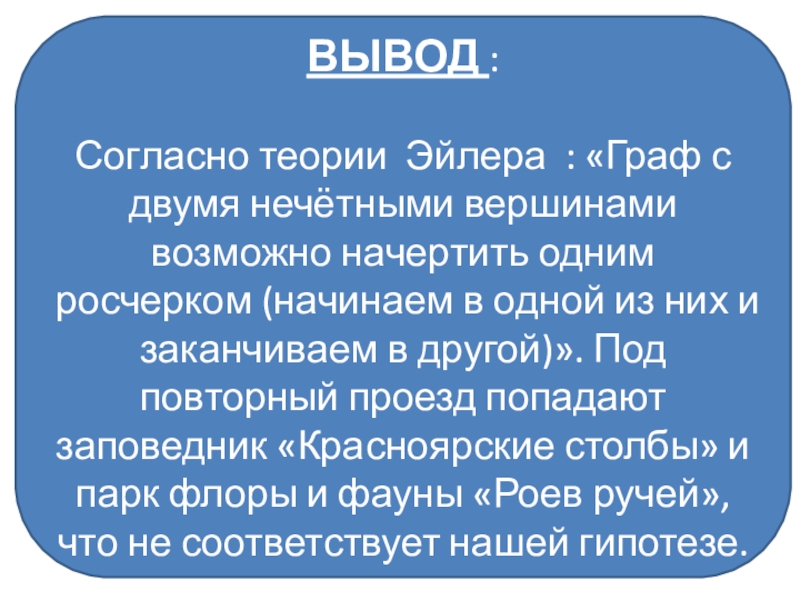 ВЫВОД :

Согласно теории Эйлера : «Граф с двумя нечётными вершинами возможно начертить одним росчерком (начинаем в одной из них и заканчиваем в другой)». Под повторный проезд попадают заповедник «Красноярские столбы» и парк флоры и фауны «Роев ручей», что не соответствует нашей гипотезе.